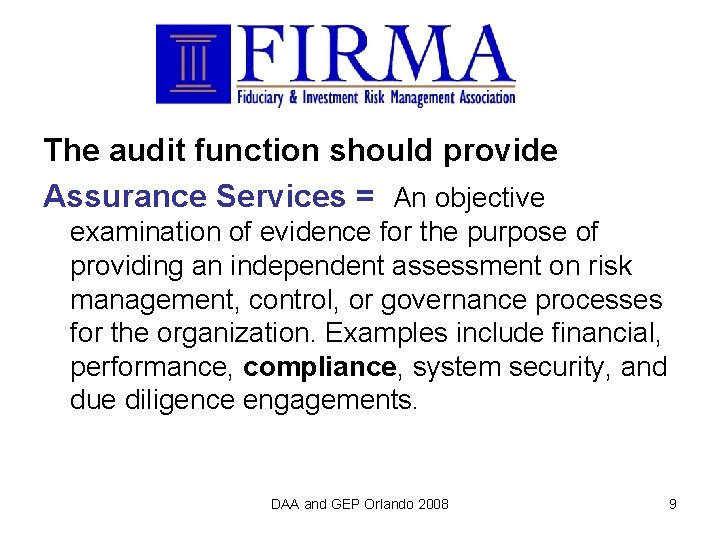 FIRMA
Fiduciary & Investment Risk Management Association

The audit function should provide

Assurance Services = An objective examination of evidence for the purpose of providing an independent assessment on risk management, control, or governance processes for the organization. Examples include financial, performance, compliance, system security, and due diligence engagements.

DAA and GEP Orlando 2008

9